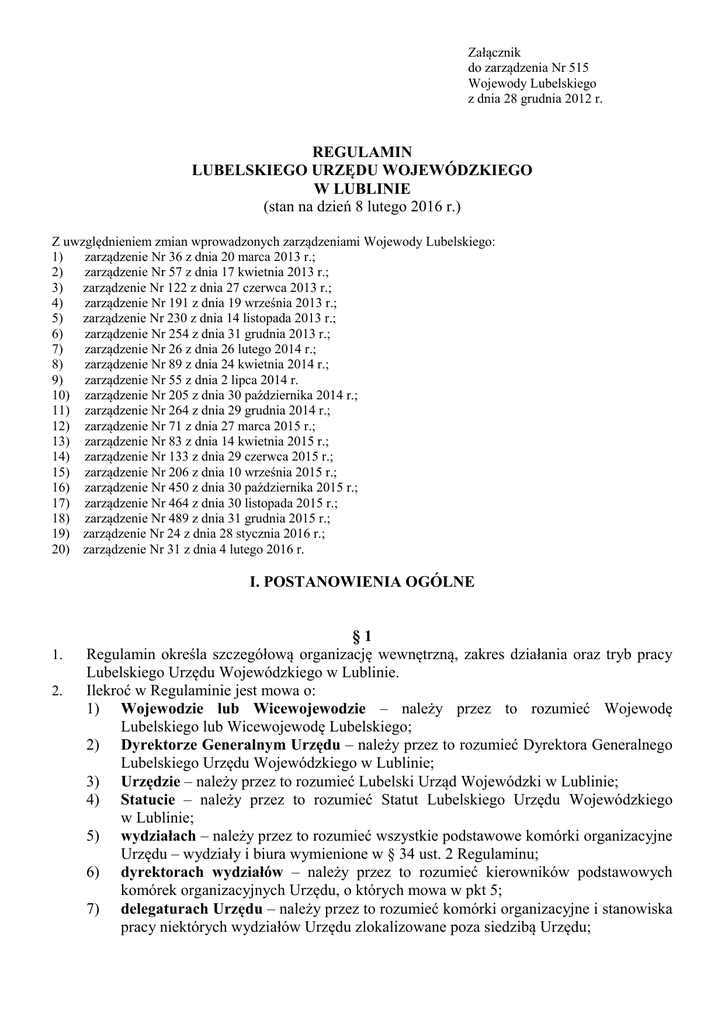 Załącznik
do zarządzenia Nr 515
Wojewody Lubelskiego
z dnia 28 grudnia 2012 r.

REGULAMIN
LUBELSKIEGO URZĘDU WOJEWÓDZKIEGO
W LUBLINIE
(stan na dzień 8 lutego 2016 r.)

Z uwzględnieniem zmian wprowadzonych zarządzeniami Wojewody Lubelskiego:
1) zarządzenie Nr 36 z dnia 20 marca 2013 r.;
2) zarządzenie Nr 57 z dnia 17 kwietnia 2013 r.;
3) zarządzenie Nr 122 z dnia 27 czerwca 2013 r.;
4) zarządzenie Nr 191 z dnia 19 września 2013 r.;
5) zarządzenie Nr 230 z dnia 14 listopada 2013 r.;
6) zarządzenie Nr 254 z dnia 31 grudnia 2013 r.;
7) zarządzenie Nr 26 z dnia 26 lutego 2014 r.;
8) zarządzenie Nr 89 z dnia 24 kwietnia 2014 r.;
9) zarządzenie Nr 55 z dnia 2 lipca 2014 r.
10) zarządzenie Nr 205 z dnia 30 października 2014 r.;
11) zarządzenie Nr 264 z dnia 29 grudnia 2014 r.;
12) zarządzenie Nr 71 z dnia 27 marca 2015 r.;
13) zarządzenie Nr 83 z dnia 14 kwietnia 2015 r.;
14) zarządzenie Nr 133 z dnia 29 czerwca 2015 r.;
15) zarządzenie Nr 206 z dnia 10 września 2015 r.;
16) zarządzenie Nr 450 z dnia 30 października 2015 r.;
17) zarządzenie Nr 464 z dnia 30 listopada 2015 r.;
18) zarządzenie Nr 489 z dnia 31 grudnia 2015 r.;
19) zarządzenie Nr 24 z dnia 28 stycznia 2016 r.;
20) zarządzenie Nr 31 z dnia 4 lutego 2016 r.

I. POSTANOWIENIA OGÓLNE

§ 1
1. Regulamin określa szczegółową organizację wewnętrzną, zakres działania oraz tryb pracy Lubelskiego Urzędu Wojewódzkiego w Lublinie.
2. Ilekroć w Regulaminie jest mowa o:
1) Wojewodzie lub Wicewojewodzie – należy przez to rozumieć Wojewodę Lubelskiego lub Wicewojewodę Lubelskiego;
2) Dyrektorze Generalnym Urzędu – należy przez to rozumieć Dyrektora Generalnego Lubelskiego Urzędu Wojewódzkiego w Lublinie;
3) Urzędzie – należy przez to rozumieć Lubelski Urząd Wojewódzki w Lublinie;
4) Statucie – należy przez to rozumieć Statut Lubelskiego Urzędu Wojewódzkiego w Lublinie;
5) wydziałach – należy przez to rozumieć wszystkie podstawowe komórki organizacyjne Urzędu – wydziały i biura wymienione w § 34 ust. 2 Regulaminu;
6) dyrektorach wydziałów – należy przez to rozumieć kierowników podstawowych komórek organizacyjnych Urzędu, o których mowa w pkt 5;
7) delegaturach Urzędu – należy przez to rozumieć komórki organizacyjne i stanowiska pracy niektórych wydziałów Urzędu zlokalizowane poza siedzibą Urzędu;